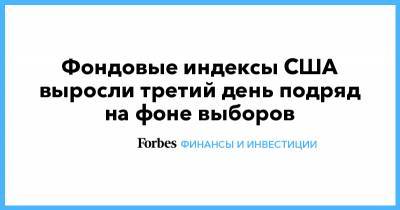 Фондовые индексы США выросли третий день подряд на фоне выборов

Forbes ФИНАНСЫ И ИНВЕСТИЦИИ